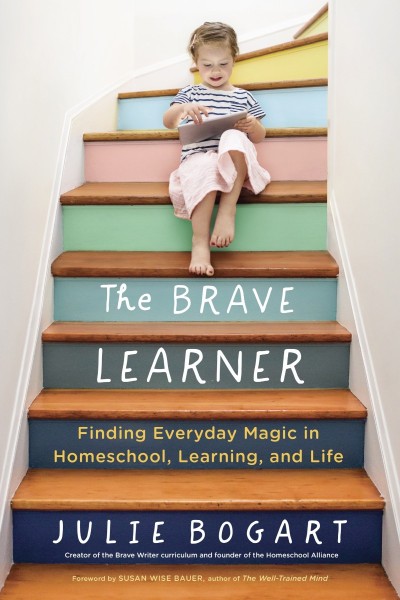 The BRAVE LEARNER

Finding Everyday Magic in Homeschool, Learning, and Life

JULIE BOGART

Creator of the Brave Writer curriculum and founder of the Homeschool Alliance

Foreword by SUSAN WISE BAUER, author of The Well-Trained Mind